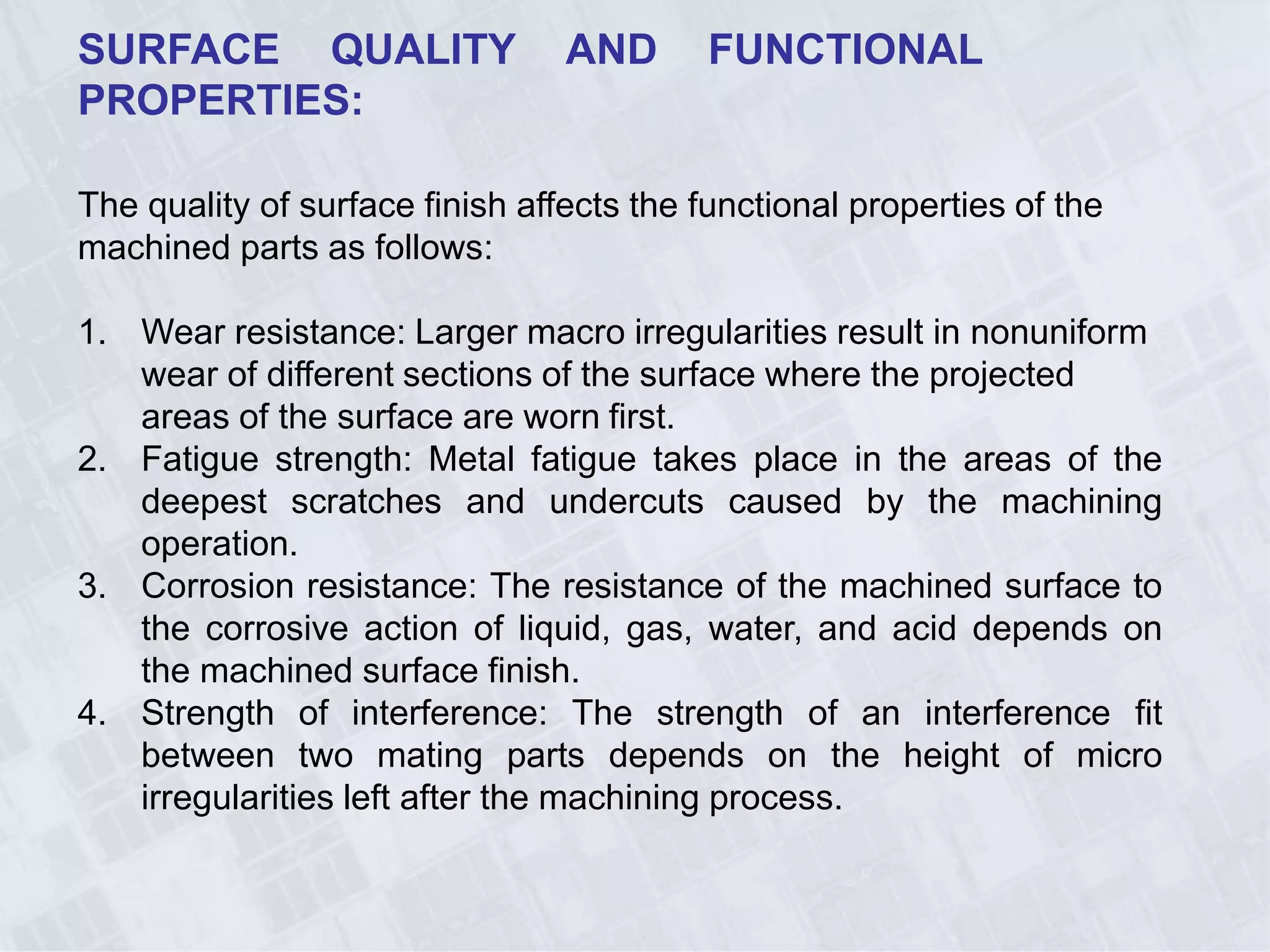 SURFACE QUALITY AND FUNCTIONAL PROPERTIES:

The quality of surface finish affects the functional properties of the machined parts as follows:

1. Wear resistance: Larger macro irregularities result in nonuniform wear of different sections of the surface where the projected areas of the surface are worn first.
2. Fatigue strength: Metal fatigue takes place in the areas of the deepest scratches and undercuts caused by the machining operation.
3. Corrosion resistance: The resistance of the machined surface to the corrosive action of liquid, gas, water, and acid depends on the machined surface finish.
4. Strength of interference: The strength of an interference fit between two mating parts depends on the height of micro irregularities left after the machining process.